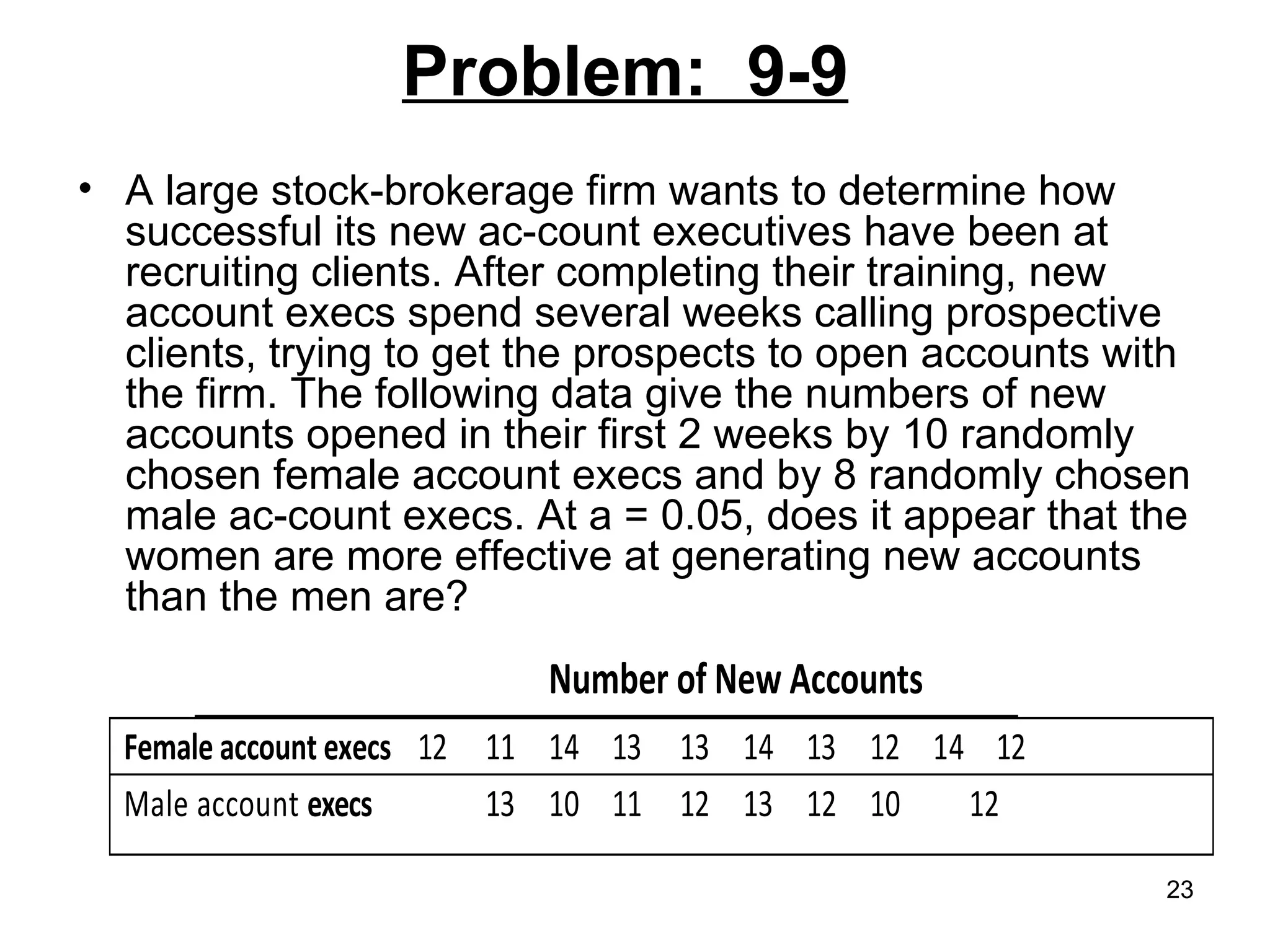 Problem: 9-9

• A large stock-brokerage firm wants to determine how successful its new ac-count executives have been at recruiting clients. After completing their training, new account execs spend several weeks calling prospective clients, trying to get the prospects to open accounts with the firm. The following data give the numbers of new accounts opened in their first 2 weeks by 10 randomly chosen female account execs and by 8 randomly chosen male ac-count execs. At a = 0.05, does it appear that the women are more effective at generating new accounts than the men are?

Number of New Accounts

| Female account execs | 12 | 11 | 14 | 13 | 13 | 14 | 13 | 12 | 14 | 12 |
|---|---|---|---|---|---|---|---|---|---|---|
| Male account execs | | 13 | 10 | 11 | 12 | 13 | 12 | 10 | | 12 |

23